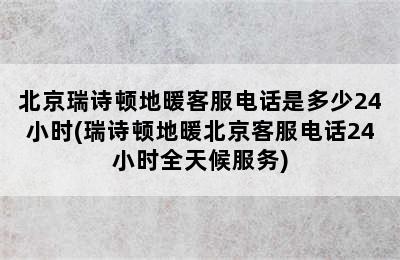 北京瑞诗顿地暖客服电话是多少24小时(瑞诗顿地暖北京客服电话24小时全天候服务)